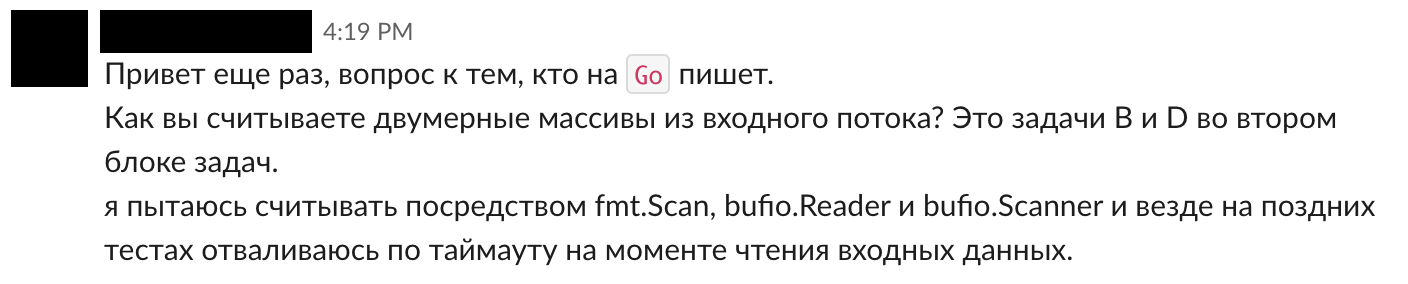 4:19 PM

Привет еще раз, вопрос к тем, кто на Go пишет.
Как вы считываете двумерные массивы из входного потока? Это задачи B и D во втором блоке задач.
я пытаюсь считывать посредством fmt.Scan, bufio.Reader и bufio.Scanner и везде на поздних тестах отваливаюсь по таймауту на моменте чтения входных данных.